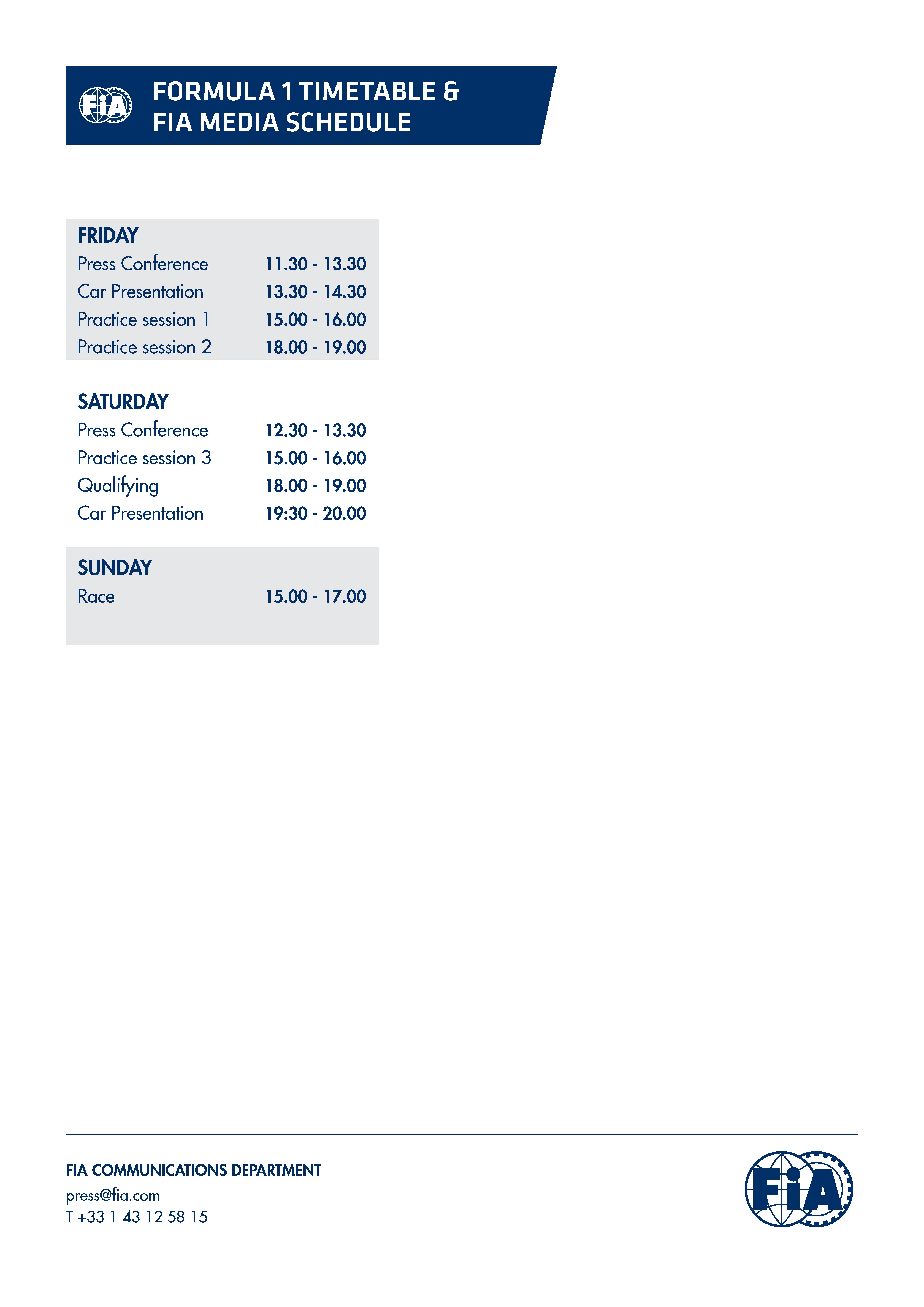 FIA

FORMULA 1 TIMETABLE &
FIA MEDIA SCHEDULE

FRIDAY

| | |
|---|---|
| Press Conference | 11.30 - 13.30 |
| Car Presentation | 13.30 - 14.30 |
| Practice session 1 | 15.00 - 16.00 |
| Practice session 2 | 18.00 - 19.00 |

SATURDAY

| | |
|---|---|
| Press Conference | 12.30 - 13.30 |
| Practice session 3 | 15.00 - 16.00 |
| Qualifying | 18.00 - 19.00 |
| Car Presentation | 19:30 - 20.00 |

SUNDAY

| | |
|---|---|
| Race | 15.00 - 17.00 |

FIA COMMUNICATIONS DEPARTMENT
press@fia.com
T +33 1 43 12 58 15

FIA